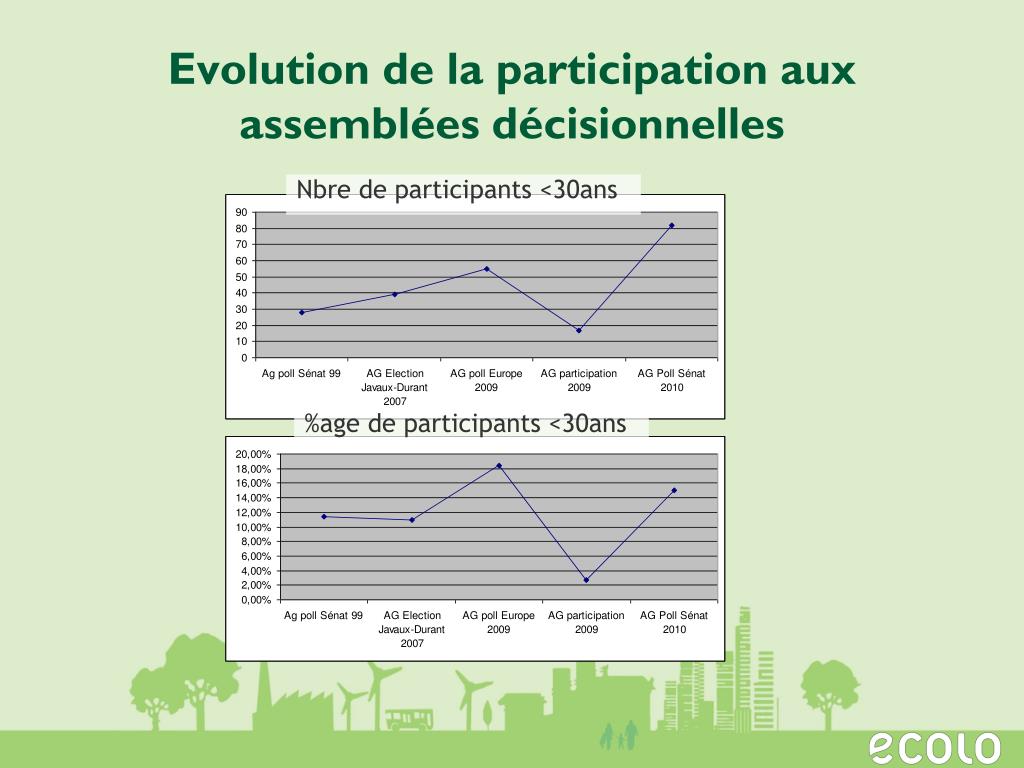 Evolution de la participation aux assemblées décisionnelles

Nbre de participants <30ans

90
80
70
60
50
40
30
20
10
0

Ag poll Sénat 99
AG Election Javaux-Durant 2007
AG poll Europe 2009
AG participation 2009
AG Poll Sénat 2010

%age de participants <30ans

20,00%
18,00%
16,00%
14,00%
12,00%
10,00%
8,00%
6,00%
4,00%
2,00%
0,00%

Ag poll Sénat 99
AG Election Javaux-Durant 2007
AG poll Europe 2009
AG participation 2009
AG Poll Sénat 2010

ecolo